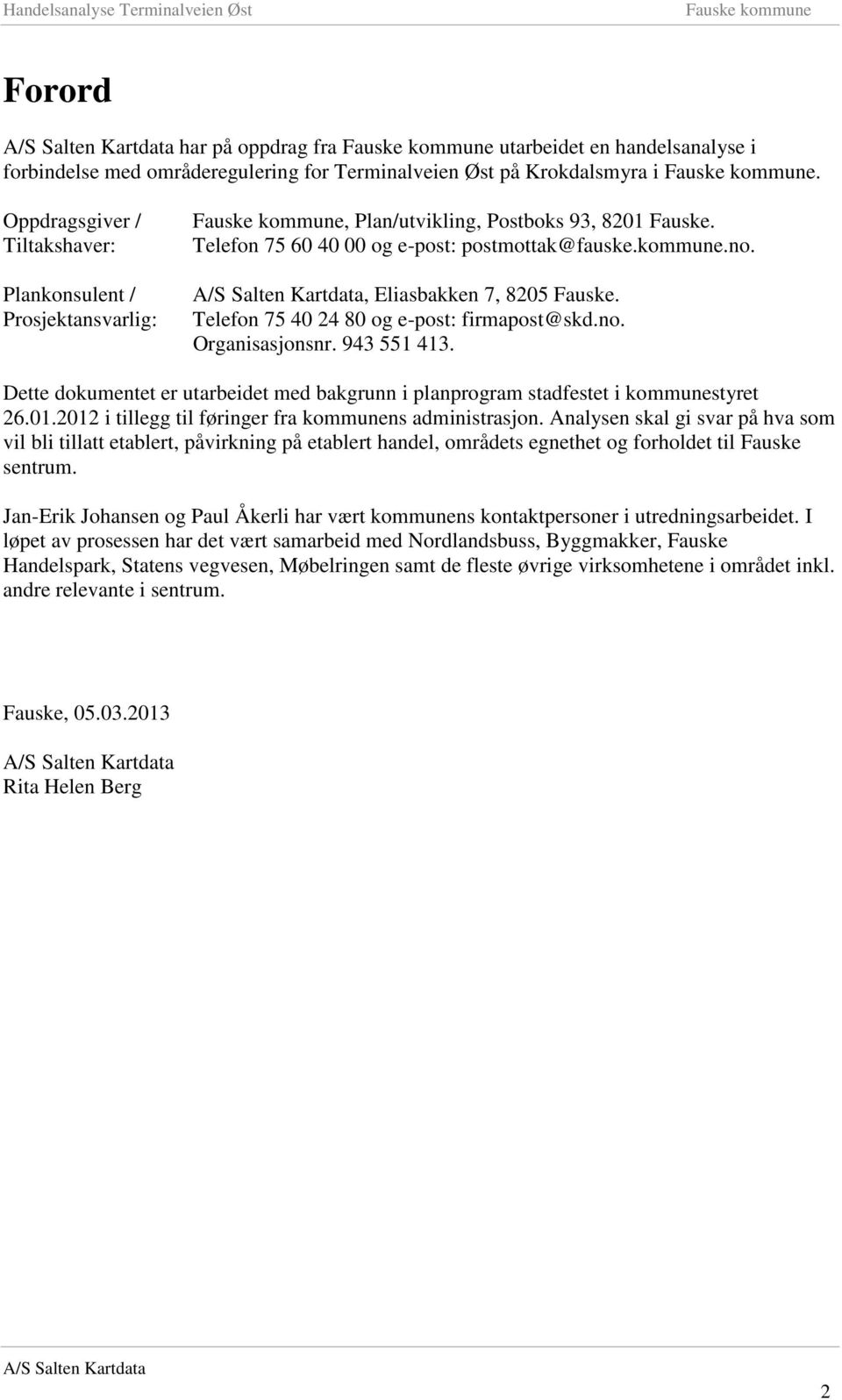 Handelsanalyse Terminalveien Øst Fauske kommune

Forord

A/S Salten Kartdata har på oppdrag fra Fauske kommune utarbeidet en handelsanalyse i forbindelse med områderegulering for Terminalveien Øst på Krokdalsmyra i Fauske kommune.

Oppdragsgiver / Tiltakshaver: Fauske kommune, Plan/utvikling, Postboks 93, 8201 Fauske. Telefon 75 60 40 00 og e-post: postmottak@fauske.kommune.no.

Plankonsulent / Prosjektansvarlig: A/S Salten Kartdata, Eliasbakken 7, 8205 Fauske. Telefon 75 40 24 80 og e-post: firmapost@skd.no. Organisasjonsnr. 943 551 413.

Dette dokumentet er utarbeidet med bakgrunn i planprogram stadfestet i kommunestyret 26.01.2012 i tillegg til føringer fra kommunens administrasjon. Analysen skal gi svar på hva som vil bli tillatt etablert, påvirkning på etablert handel, områdets egnethet og forholdet til Fauske sentrum.

Jan-Erik Johansen og Paul Åkerli har vært kommunens kontaktpersoner i utredningsarbeidet. I løpet av prosessen har det vært samarbeid med Nordlandsbuss, Byggmakker, Fauske Handelspark, Statens vegvesen, Møbelringen samt de fleste øvrige virksomhetene i området inkl. andre relevante i sentrum.

Fauske, 05.03.2013

A/S Salten Kartdata
Rita Helen Berg

A/S Salten Kartdata

2